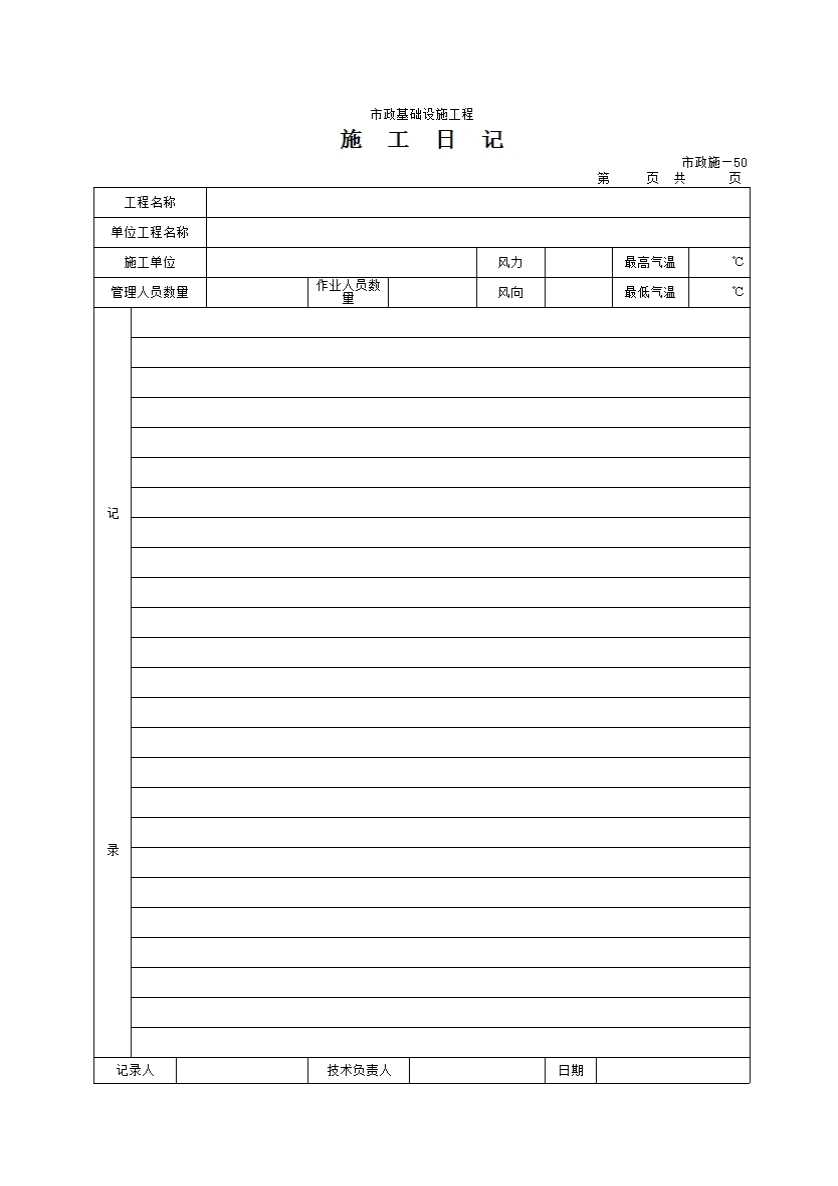 市政基础设施工程

施 工 日 记

市政施－50

第 页 共 页

| 工程名称 | | | | | | | |
|---|---|---|---|---|---|---|---|
| 单位工程名称 | | | | | | | |
| 施工单位 | | | | 风力 | | 最高气温 | ℃ |
| 管理人员数量 | | 作业人员数量 | | 风向 | | 最低气温 | ℃ |

记

录

| 记录人 | | 技术负责人 | | 日期 | |
|---|---|---|---|---|---|